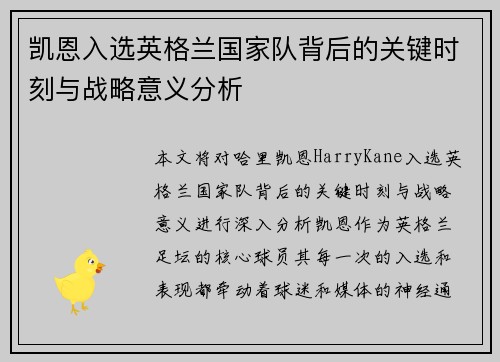 凯恩入选英格兰国家队背后的关键时刻与战略意义分析

本文将对哈里凯恩HarryKane入选英格兰国家队背后的关键时刻与战略意义进行深入分析凯恩作为英格兰足坛的核心球员其每一次的入选和表现都牵动着球迷和媒体的神经通